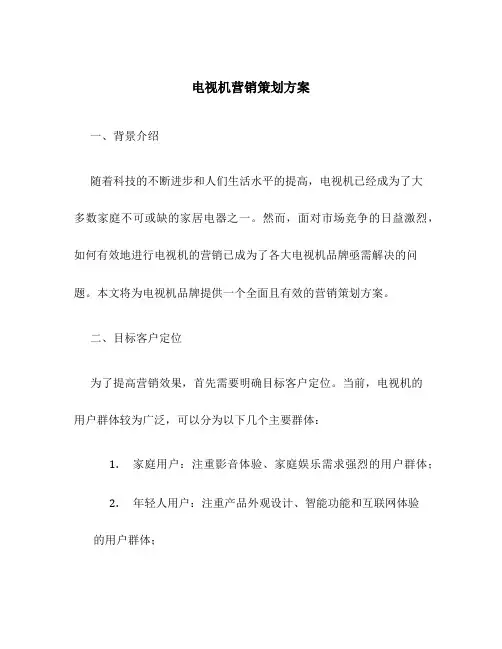 电视机营销策划方案

一、背景介绍

随着科技的不断进步和人们生活水平的提高，电视机已经成为了大多数家庭不可或缺的家居电器之一。然而，面对市场竞争的日益激烈，如何有效地进行电视机的营销已成为了各大电视机品牌亟需解决的问题。本文将为电视机品牌提供一个全面且有效的营销策划方案。

二、目标客户定位

为了提高营销效果，首先需要明确目标客户定位。当前，电视机的用户群体较为广泛，可以分为以下几个主要群体：

1. 家庭用户：注重影音体验、家庭娱乐需求强烈的用户群体；

2. 年轻人用户：注重产品外观设计、智能功能和互联网体验的用户群体；